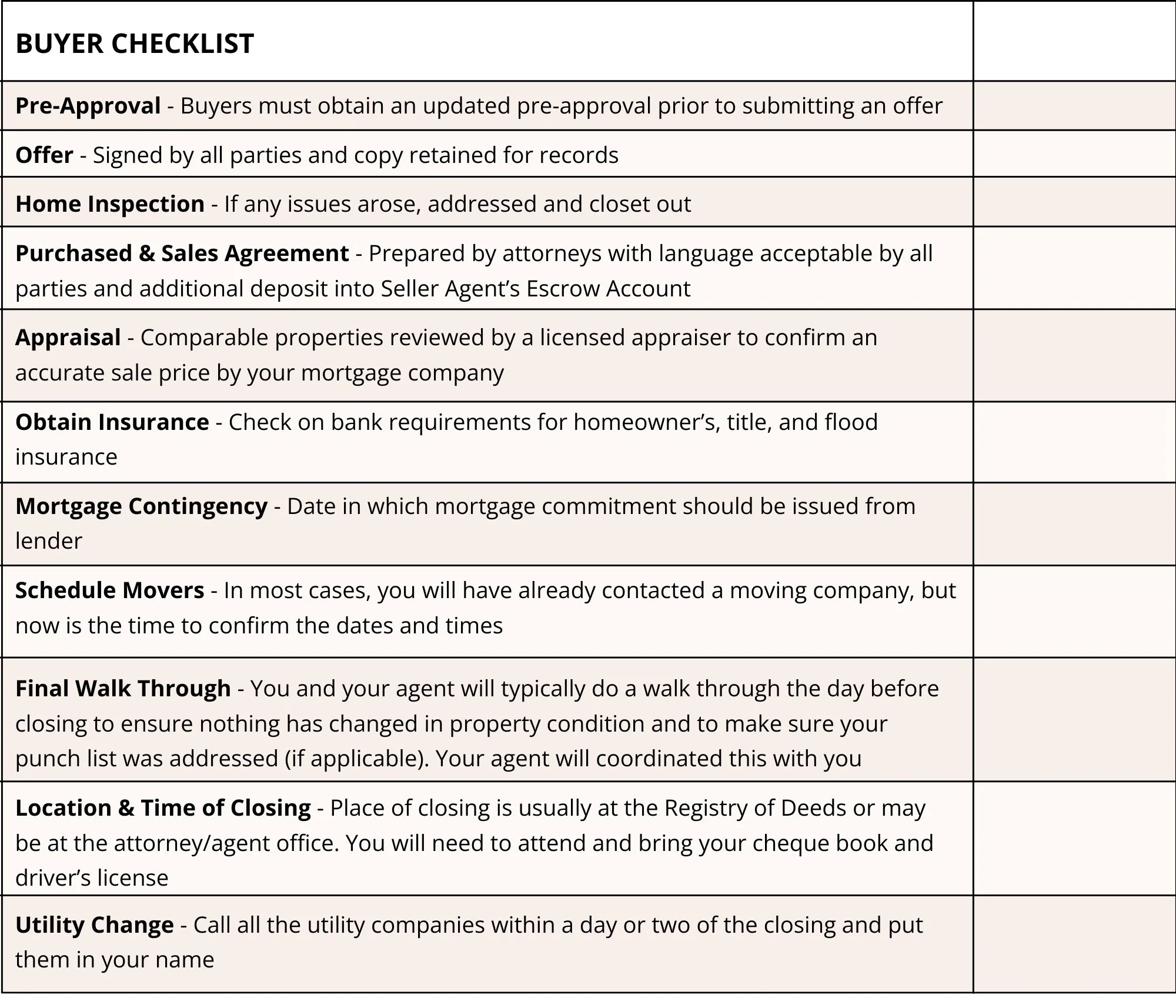 | BUYER CHECKLIST | |
|---|---|
| Pre-Approval - Buyers must obtain an updated pre-approval prior to submitting an offer | |
| Offer - Signed by all parties and copy retained for records | |
| Home Inspection - If any issues arose, addressed and closet out | |
| Purchased & Sales Agreement - Prepared by attorneys with language acceptable by all parties and additional deposit into Seller Agent's Escrow Account | |
| Appraisal - Comparable properties reviewed by a licensed appraiser to confirm an accurate sale price by your mortgage company | |
| Obtain Insurance - Check on bank requirements for homeowner's, title, and flood insurance | |
| Mortgage Contingency - Date in which mortgage commitment should be issued from lender | |
| Schedule Movers - In most cases, you will have already contacted a moving company, but now is the time to confirm the dates and times | |
| Final Walk Through - You and your agent will typically do a walk through the day before closing to ensure nothing has changed in property condition and to make sure your punch list was addressed (if applicable). Your agent will coordinated this with you | |
| Location & Time of Closing - Place of closing is usually at the Registry of Deeds or may be at the attorney/agent office. You will need to attend and bring your cheque book and driver's license | |
| Utility Change - Call all the utility companies within a day or two of the closing and put them in your name | |